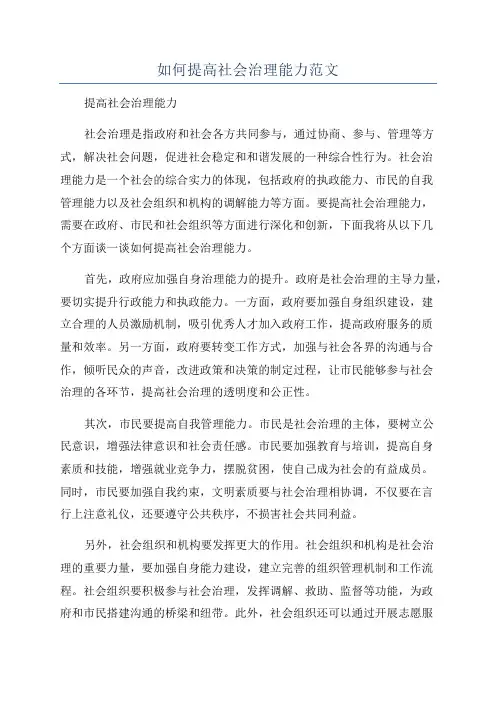 如何提高社会治理能力范文

提高社会治理能力

社会治理是指政府和社会各方共同参与，通过协商、参与、管理等方式，解决社会问题，促进社会稳定和和谐发展的一种综合性行为。社会治理能力是一个社会的综合实力的体现，包括政府的执政能力、市民的自我管理能力以及社会组织和机构的调解能力等方面。要提高社会治理能力，需要在政府、市民和社会组织等方面进行深化和创新，下面我将从以下几个方面谈一谈如何提高社会治理能力。

首先，政府应加强自身治理能力的提升。政府是社会治理的主导力量，要切实提升行政能力和执政能力。一方面，政府要加强自身组织建设，建立合理的人员激励机制，吸引优秀人才加入政府工作，提高政府服务的质量和效率。另一方面，政府要转变工作方式，加强与社会各界的沟通与合作，倾听民众的声音，改进政策和决策的制定过程，让市民能够参与社会治理的各环节，提高社会治理的透明度和公正性。

其次，市民要提高自我管理能力。市民是社会治理的主体，要树立公民意识，增强法律意识和社会责任感。市民要加强教育与培训，提高自身素质和技能，增强就业竞争力，摆脱贫困，使自己成为社会的有益成员。同时，市民要加强自我约束，文明素质要与社会治理相协调，不仅要在言行上注意礼仪，还要遵守公共秩序，不损害社会共同利益。

另外，社会组织和机构要发挥更大的作用。社会组织和机构是社会治理的重要力量，要加强自身能力建设，建立完善的组织管理机制和工作流程。社会组织要积极参与社会治理，发挥调解、救助、监督等功能，为政府和市民搭建沟通的桥梁和纽带。此外，社会组织还可以通过开展志愿服